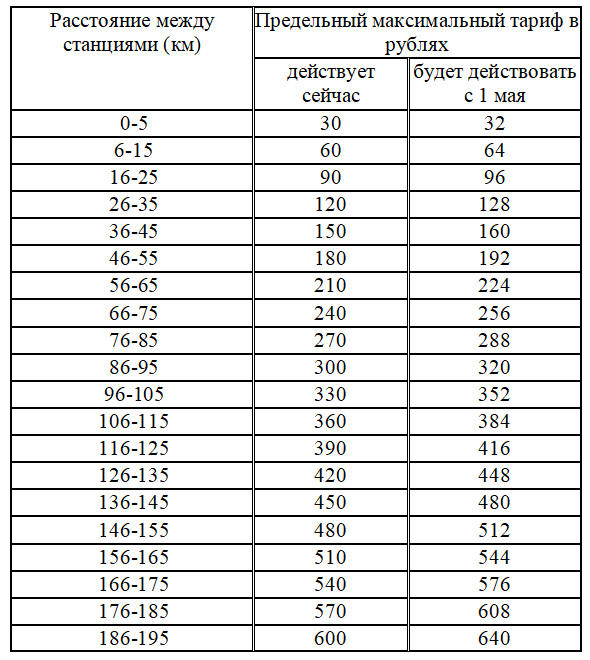 | Расстояние между станциями (км) | Предельный максимальный тариф в рублях | |
|---|---|---|
| | действует сейчас | будет действовать с 1 мая |
| 0-5 | 30 | 32 |
| 6-15 | 60 | 64 |
| 16-25 | 90 | 96 |
| 26-35 | 120 | 128 |
| 36-45 | 150 | 160 |
| 46-55 | 180 | 192 |
| 56-65 | 210 | 224 |
| 66-75 | 240 | 256 |
| 76-85 | 270 | 288 |
| 86-95 | 300 | 320 |
| 96-105 | 330 | 352 |
| 106-115 | 360 | 384 |
| 116-125 | 390 | 416 |
| 126-135 | 420 | 448 |
| 136-145 | 450 | 480 |
| 146-155 | 480 | 512 |
| 156-165 | 510 | 544 |
| 166-175 | 540 | 576 |
| 176-185 | 570 | 608 |
| 186-195 | 600 | 640 |